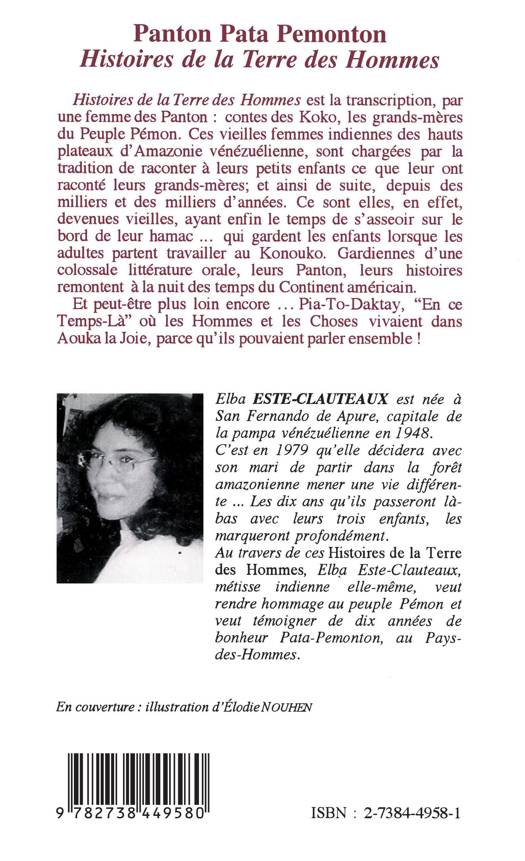 Panton Pata Pemonton
Histoires de la Terre des Hommes

Histoires de la Terre des Hommes est la transcription, par une femme des Panton : contes des Koko, les grands-mères du Peuple Pémon. Ces vieilles femmes indiennes des hauts plateaux d'Amazonie vénézuélienne, sont chargées par la tradition de raconter à leurs petits enfants ce que leur ont raconté leurs grands-mères; et ainsi de suite, depuis des milliers et des milliers d'années. Ce sont elles, en effet, devenues vieilles, ayant enfin le temps de s'asseoir sur le bord de leur hamac ... qui gardent les enfants lorsque les adultes partent travailler au Konouko. Gardiennes d'une colossale littérature orale, leurs Panton, leurs histoires remontent à la nuit des temps du Continent américain.

Et peut-être plus loin encore ... Pia-To-Daktay, "En ce Temps-Là" où les Hommes et les Choses vivaient dans Aouka la Joie, parce qu'ils pouvaient parler ensemble !

Elba ESTE-CLAUTEAUX est née à San Fernando de Apure, capitale de la pampa vénézuélienne en 1948.
C'est en 1979 qu'elle décidera avec son mari de partir dans la forêt amazonienne mener une vie différente ... Les dix ans qu'ils passeront là-bas avec leurs trois enfants, les marqueront profondément.
Au travers de ces Histoires de la Terre des Hommes, Elba Este-Clauteaux, métisse indienne elle-même, veut rendre hommage au peuple Pémon et veut témoigner de dix années de bonheur Pata-Pemonton, au Pays-des-Hommes.

En couverture : illustration d'Élodie NOUHEN

9 782738 449580

ISBN : 2-7384-4958-1